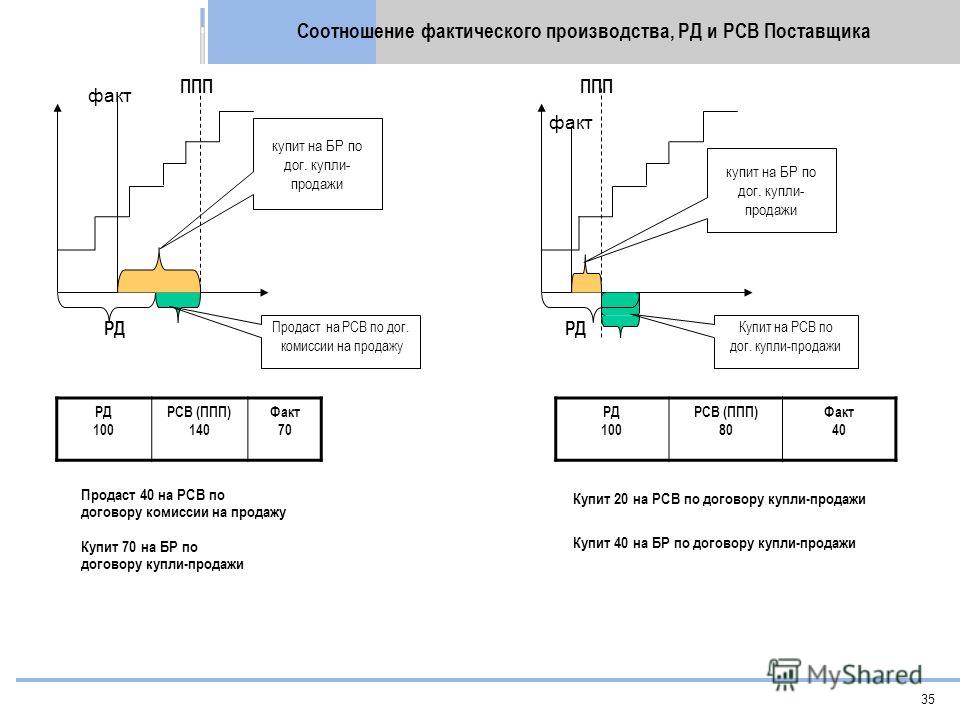 Соотношение фактического производства, РД и РСВ Поставщика

факт

ППП

купит на БР по дог. купли-продажи

РД

Продаст на РСВ по дог. комиссии на продажу

| РД 100 | РСВ (ППП) 140 | Факт 70 |
|---|---|---|

Продаст 40 на РСВ по договору комиссии на продажу

Купит 70 на БР по договору купли-продажи

ППП

факт

купит на БР по дог. купли-продажи

РД

Купит на РСВ по дог. купли-продажи

| РД 100 | РСВ (ППП) 80 | Факт 40 |
|---|---|---|

Купит 20 на РСВ по договору купли-продажи

Купит 40 на БР по договору купли-продажи

MyShared

35